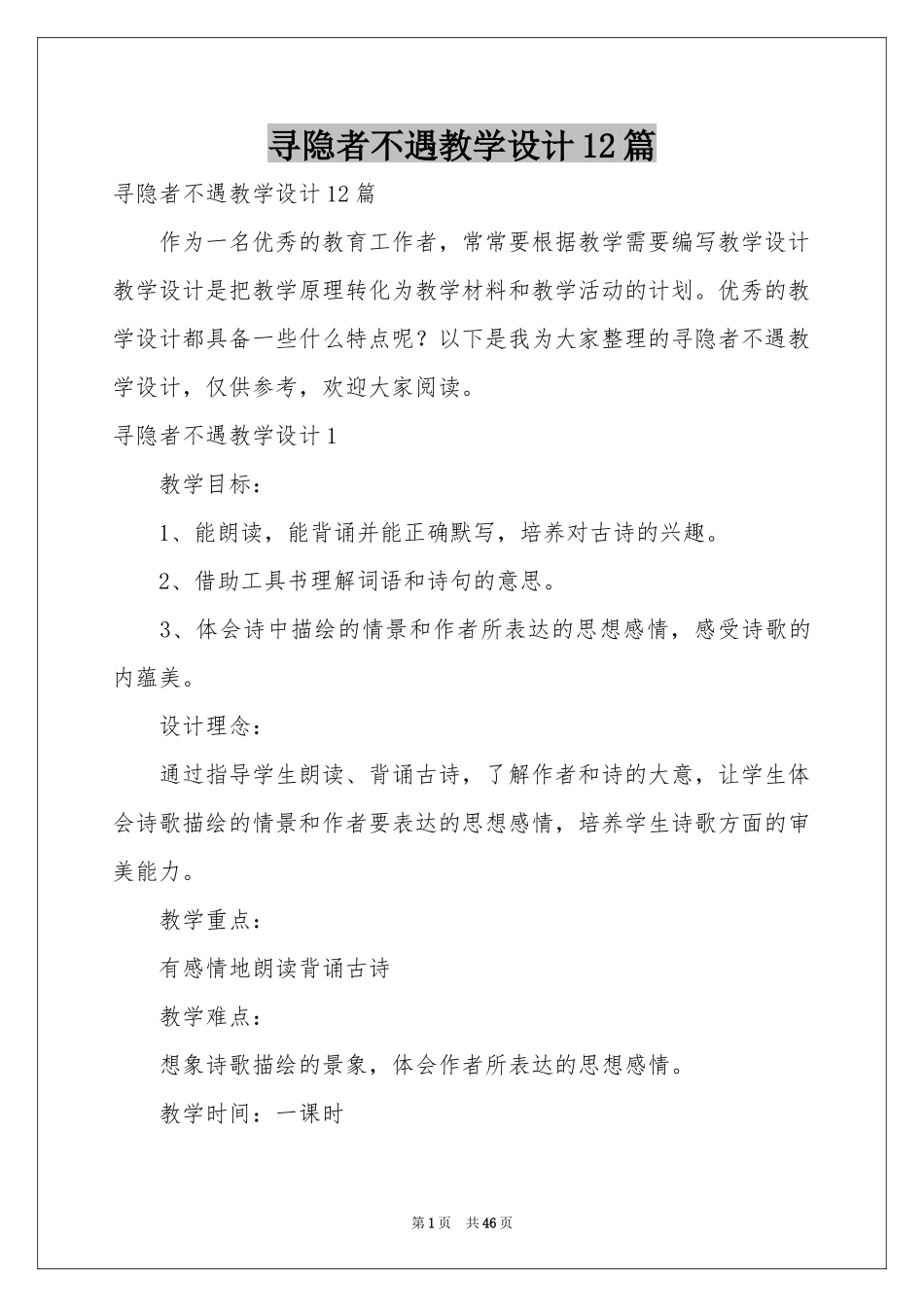 寻隐者不遇教学设计12篇

寻隐者不遇教学设计12篇

作为一名优秀的教育工作者，常常要根据教学需要编写教学设计教学设计是把教学原理转化为教学材料和教学活动的计划。优秀的教学设计都具备一些什么特点呢？以下是我为大家整理的寻隐者不遇教学设计，仅供参考，欢迎大家阅读。

寻隐者不遇教学设计1

教学目标：

1、能朗读，能背诵并能正确默写，培养对古诗的兴趣。

2、借助工具书理解词语和诗句的意思。

3、体会诗中描绘的情景和作者所表达的思想感情，感受诗歌的内蕴美。

设计理念：

通过指导学生朗读、背诵古诗，了解作者和诗的大意，让学生体会诗歌描绘的情景和作者要表达的思想感情，培养学生诗歌方面的审美能力。

教学重点：

有感情地朗读背诵古诗

教学难点：

想象诗歌描绘的景象，体会作者所表达的思想感情。

教学时间：一课时

第1页 共46页